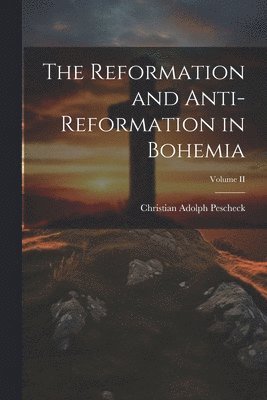 The Reformation and Anti-Reformation in Bohemia

Volume II

Christian Adolph Pescheck